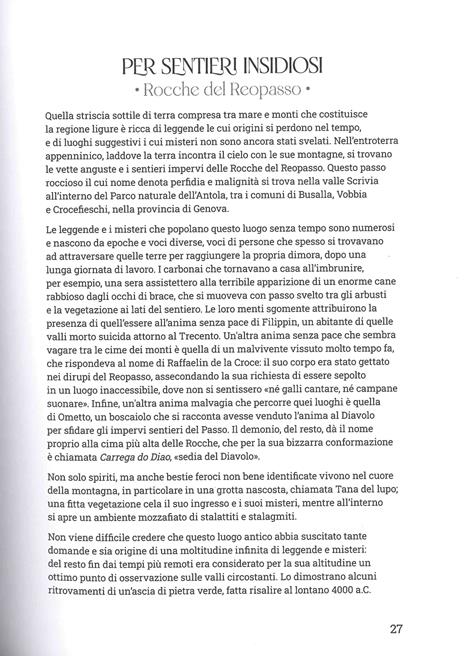 PER SENTIERI INSIDIOSI
• Rocche del Reopasso •

Quella striscia sottile di terra compresa tra mare e monti che costituisce la regione ligure è ricca di leggende le cui origini si perdono nel tempo, e di luoghi suggestivi i cui misteri non sono ancora stati svelati. Nell'entroterra appenninico, laddove la terra incontra il cielo con le sue montagne, si trovano le vette anguste e i sentieri impervi delle Rocche del Reopasso. Questo passo roccioso il cui nome denota perfidia e malignità si trova nella valle Scrivia all'interno del Parco naturale dell'Antola, tra i comuni di Busalla, Vobbia e Crocefieschi, nella provincia di Genova.

Le leggende e i misteri che popolano questo luogo senza tempo sono numerosi e nascono da epoche e voci diverse, voci di persone che spesso si trovavano ad attraversare quelle terre per raggiungere la propria dimora, dopo una lunga giornata di lavoro. I carbonai che tornavano a casa all'imbrunire, per esempio, una sera assistettero alla terribile apparizione di un enorme cane rabbioso dagli occhi di brace, che si muoveva con passo svelto tra gli arbusti e la vegetazione ai lati del sentiero. Le loro menti sgomente attribuirono la presenza di quell'essere all'anima senza pace di Filippin, un abitante di quelle valli morto suicida attorno al Trecento. Un'altra anima senza pace che sembra vagare tra le cime dei monti è quella di un malvivente vissuto molto tempo fa, che rispondeva al nome di Raffaelin de la Croce: il suo corpo era stato gettato nei dirupi del Reopasso, assecondando la sua richiesta di essere sepolto in un luogo inaccessibile, dove non si sentissero «né galli cantare, né campane suonare». Infine, un'altra anima malvagia che percorre quei luoghi è quella di Ometto, un boscaiolo che si racconta avesse venduto l'anima al Diavolo per sfidare gli impervi sentieri del Passo. Il demonio, del resto, dà il nome proprio alla cima più alta delle Rocche, che per la sua bizzarra conformazione è chiamata Carrega do Diao, «sedia del Diavolo».

Non solo spiriti, ma anche bestie feroci non bene identificate vivono nel cuore della montagna, in particolare in una grotta nascosta, chiamata Tana del lupo; una fitta vegetazione cela il suo ingresso e i suoi misteri, mentre all'interno si apre un ambiente mozzafiato di stalattiti e stalagmiti.

Non viene difficile credere che questo luogo antico abbia suscitato tante domande e sia origine di una moltitudine infinita di leggende e misteri: del resto fin dai tempi più remoti era considerato per la sua altitudine un ottimo punto di osservazione sulle valli circostanti. Lo dimostrano alcuni ritrovamenti di un'ascia di pietra verde, fatta risalire al lontano 4000 a.C.

27